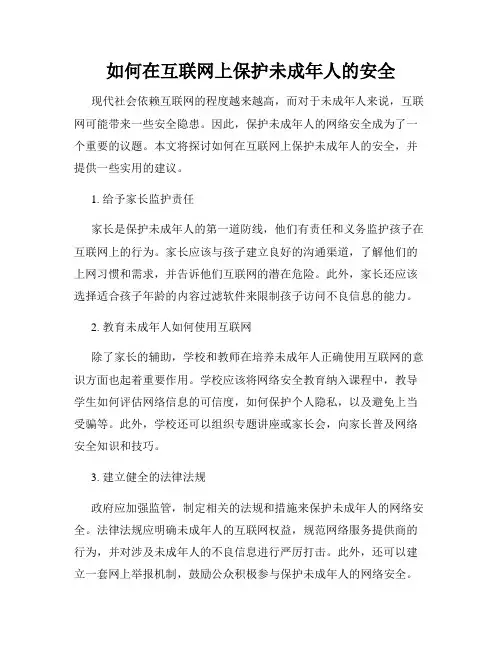 如何在互联网上保护未成年人的安全

现代社会依赖互联网的程度越来越高，而对于未成年人来说，互联网可能带来一些安全隐患。因此，保护未成年人的网络安全成为了一个重要的议题。本文将探讨如何在互联网上保护未成年人的安全，并提供一些实用的建议。

1. 给予家长监护责任

家长是保护未成年人的第一道防线，他们有责任和义务监护孩子在互联网上的行为。家长应该与孩子建立良好的沟通渠道，了解他们的上网习惯和需求，并告诉他们互联网的潜在危险。此外，家长还应该选择适合孩子年龄的内容过滤软件来限制孩子访问不良信息的能力。

2. 教育未成年人如何使用互联网

除了家长的辅助，学校和教师在培养未成年人正确使用互联网的意识方面也起着重要作用。学校应该将网络安全教育纳入课程中，教导学生如何评估网络信息的可信度，如何保护个人隐私，以及避免上当受骗等。此外，学校还可以组织专题讲座或家长会，向家长普及网络安全知识和技巧。

3. 建立健全的法律法规

政府应加强监管，制定相关的法规和措施来保护未成年人的网络安全。法律法规应明确未成年人的互联网权益，规范网络服务提供商的行为，并对涉及未成年人的不良信息进行严厉打击。此外，还可以建立一套网上举报机制，鼓励公众积极参与保护未成年人的网络安全。